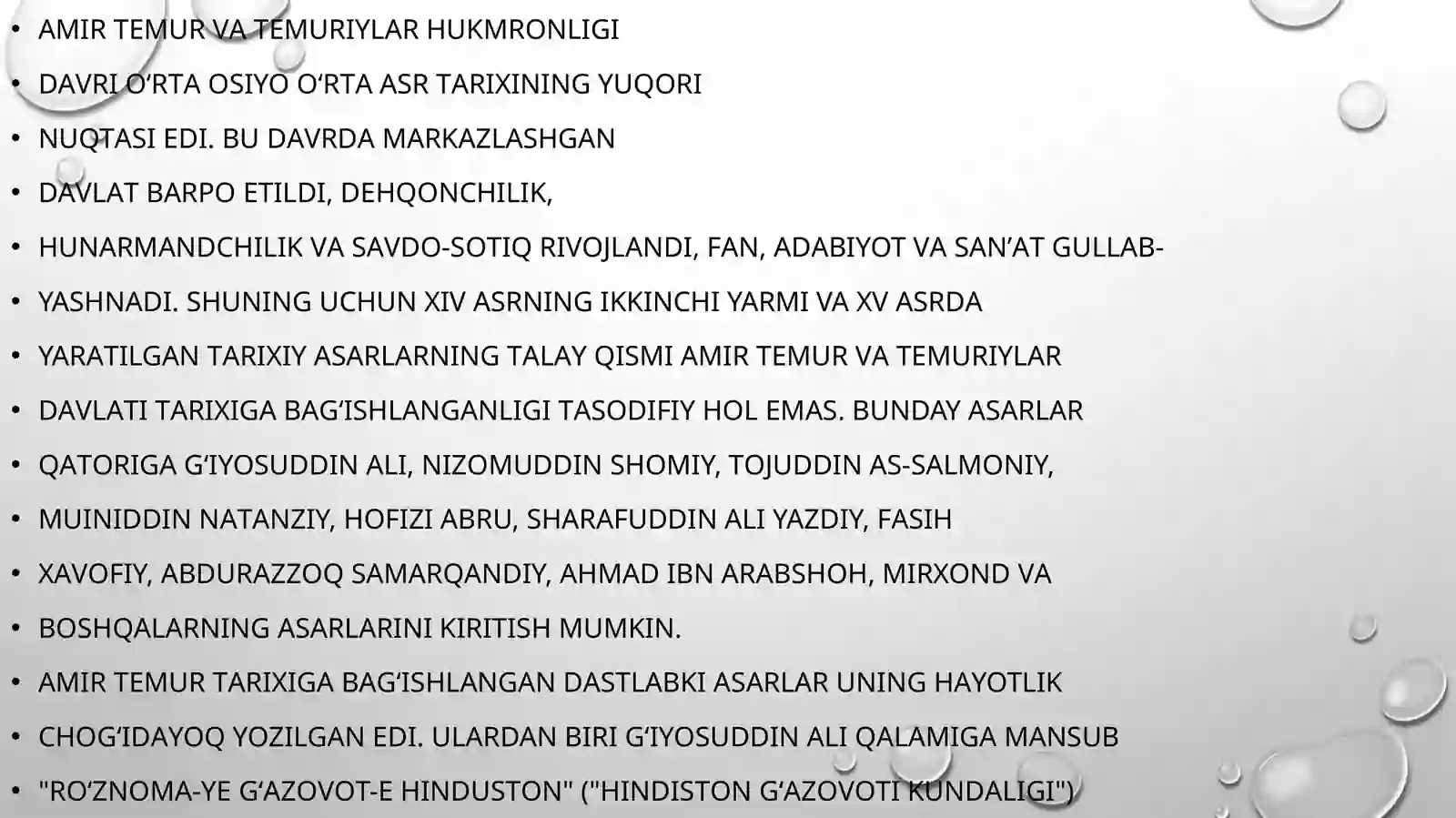 • AMIR TEMUR VA TEMURIYLAR HUKMRONLIGI
• DAVRI O‘RTA OSIYO O‘RTA ASR TARIXINING YUQORI
• NUQTASI EDI. BU DAVRDA MARKAZLASHGAN
• DAVLAT BARPO ETILDI, DEHQONCHILIK,
• HUNARMANDCHILIK VA SAVDO-SOTIQ RIVOJLANDI, FAN, ADABIYOT VA SAN’AT GULLAB-
• YASHNADI. SHUNING UCHUN XIV ASRNING IKKINCHI YARMI VA XV ASRDA
• YARATILGAN TARIXIY ASARLARNING TALAY QISMI AMIR TEMUR VA TEMURIYLAR
• DAVLATI TARIXIGA BAG‘ISHLANGANLIGI TASODIFIY HOL EMAS. BUNDAY ASARLAR
• QATORIGA G‘IYOSUDDIN ALI, NIZOMUDDIN SHOMIY, TOJUDDIN AS-SALMONIY,
• MUINIDDIN NATANZIY, HOFIZI ABRU, SHARAFUDDIN ALI YAZDIY, FASIH
• XAVOFIY, ABDURAZZOQ SAMARQANDIY, AHMAD IBN ARABSHOH, MIRXOND VA
• BOSHQALARNING ASARLARINI KIRITISH MUMKIN.
• AMIR TEMUR TARIXIGA BAG‘ISHLANGAN DASTLABKI ASARLAR UNING HAYOTLIK
• CHOG‘IDAYOQ YOZILGAN EDI. ULARDAN BIRI G‘IYOSUDDIN ALI QALAMIGA MANSUB
• "RO‘ZNOMA-YE G‘AZOVOT-E HINDUSTON" ("HINDISTON G‘AZOVOTI KUNDALIGI")